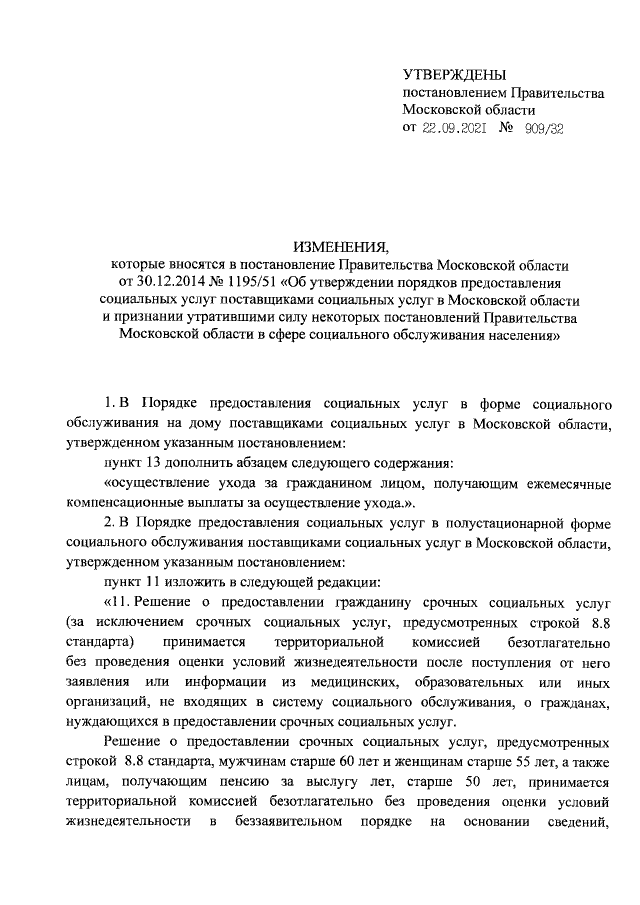 УТВЕРЖДЕНЫ
постановлением Правительства Московской области
от 22.09.2021 № 909/32

ИЗМЕНЕНИЯ,
которые вносятся в постановление Правительства Московской области от 30.12.2014 № 1195/51 «Об утверждении порядков предоставления социальных услуг поставщиками социальных услуг в Московской области и признании утратившими силу некоторых постановлений Правительства Московской области в сфере социального обслуживания населения»

1. В Порядке предоставления социальных услуг в форме социального обслуживания на дому поставщиками социальных услуг в Московской области, утвержденном указанным постановлением:

пункт 13 дополнить абзацем следующего содержания:

«осуществление ухода за гражданином лицом, получающим ежемесячные компенсационные выплаты за осуществление ухода.».

2. В Порядке предоставления социальных услуг в полустационарной форме социального обслуживания поставщиками социальных услуг в Московской области, утвержденном указанным постановлением:

пункт 11 изложить в следующей редакции:

«11. Решение о предоставлении гражданину срочных социальных услуг (за исключением срочных социальных услуг, предусмотренных строкой 8.8 стандарта) принимается территориальной комиссией безотлагательно без проведения оценки условий жизнедеятельности после поступления от него заявления или информации из медицинских, образовательных или иных организаций, не входящих в систему социального обслуживания, о гражданах, нуждающихся в предоставлении срочных социальных услуг.

Решение о предоставлении срочных социальных услуг, предусмотренных строкой 8.8 стандарта, мужчинам старше 60 лет и женщинам старше 55 лет, а также лицам, получающим пенсию за выслугу лет, старше 50 лет, принимается территориальной комиссией безотлагательно без проведения оценки условий жизнедеятельности в беззаявительном порядке на основании сведений,